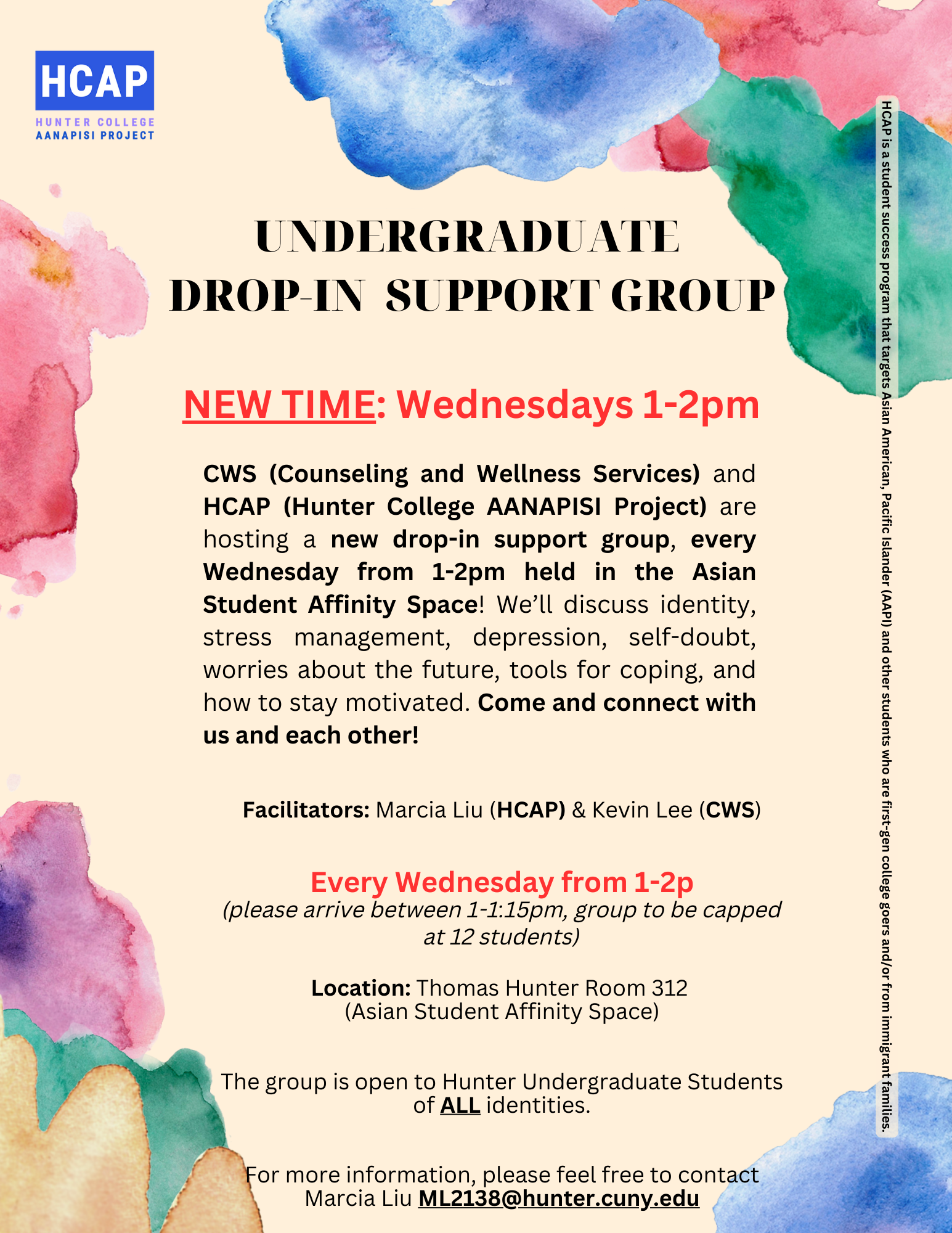 HCAP
HUNTER COLLEGE
AANAPISI PROJECT

UNDERGRADUATE
DROP-IN SUPPORT GROUP

NEW TIME: Wednesdays 1-2pm

CWS (Counseling and Wellness Services) and HCAP (Hunter College AANAPISI Project) are hosting a new drop-in support group, every Wednesday from 1-2pm held in the Asian Student Affinity Space! We'll discuss identity, stress management, depression, self-doubt, worries about the future, tools for coping, and how to stay motivated. Come and connect with us and each other!

Facilitators: Marcia Liu (HCAP) & Kevin Lee (CWS)

Every Wednesday from 1-2p
(please arrive between 1-1:15pm, group to be capped at 12 students)

Location: Thomas Hunter Room 312
(Asian Student Affinity Space)

The group is open to Hunter Undergraduate Students of ALL identities.

For more information, please feel free to contact
Marcia Liu ML2138@hunter.cuny.edu

HCAP is a student success program that targets Asian American, Pacific Islander (AAPI) and other students who are first-gen college goers and/or from immigrant families.